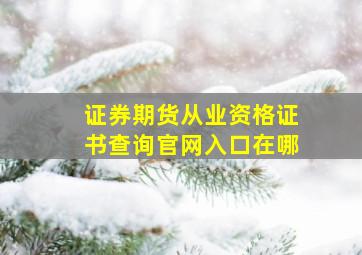 证券期货从业资格证书查询官网入口在哪